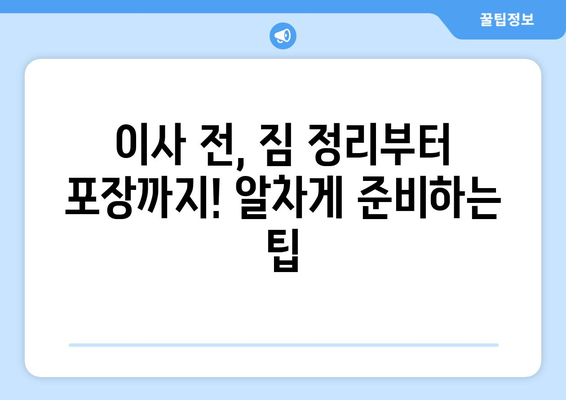 꿀팁정보

이사 전, 짐 정리부터 포장까지! 알차게 준비하는 팁